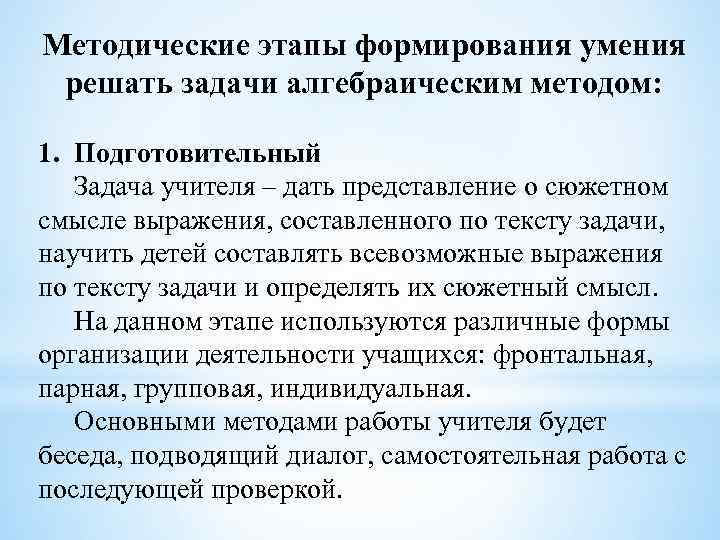 Методические этапы формирования умения решать задачи алгебраическим методом:

1. Подготовительный

Задача учителя – дать представление о сюжетном смысле выражения, составленного по тексту задачи, научить детей составлять всевозможные выражения по тексту задачи и определять их сюжетный смысл.

На данном этапе используются различные формы организации деятельности учащихся: фронтальная, парная, групповая, индивидуальная.

Основными методами работы учителя будет беседа, подводящий диалог, самостоятельная работа с последующей проверкой.